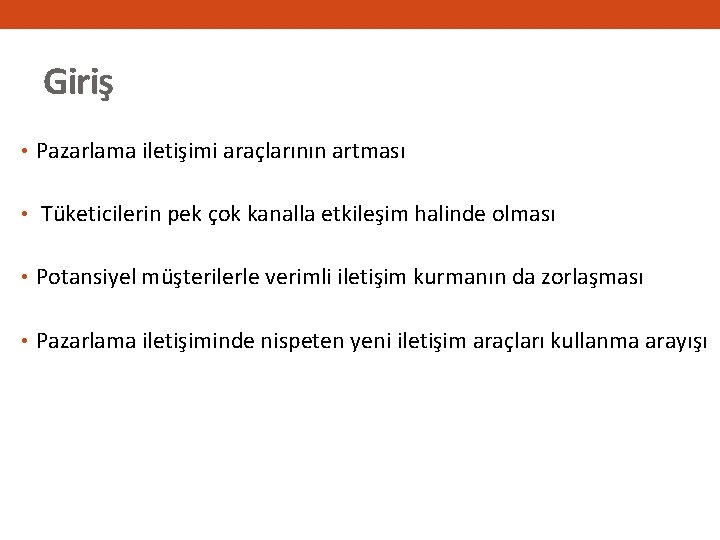 Giriş

• Pazarlama iletişimi araçlarının artması

• Tüketicilerin pek çok kanalla etkileşim halinde olması

• Potansiyel müşterilerle verimli iletişim kurmanın da zorlaşması

• Pazarlama iletişiminde nispeten yeni iletişim araçları kullanma arayışı